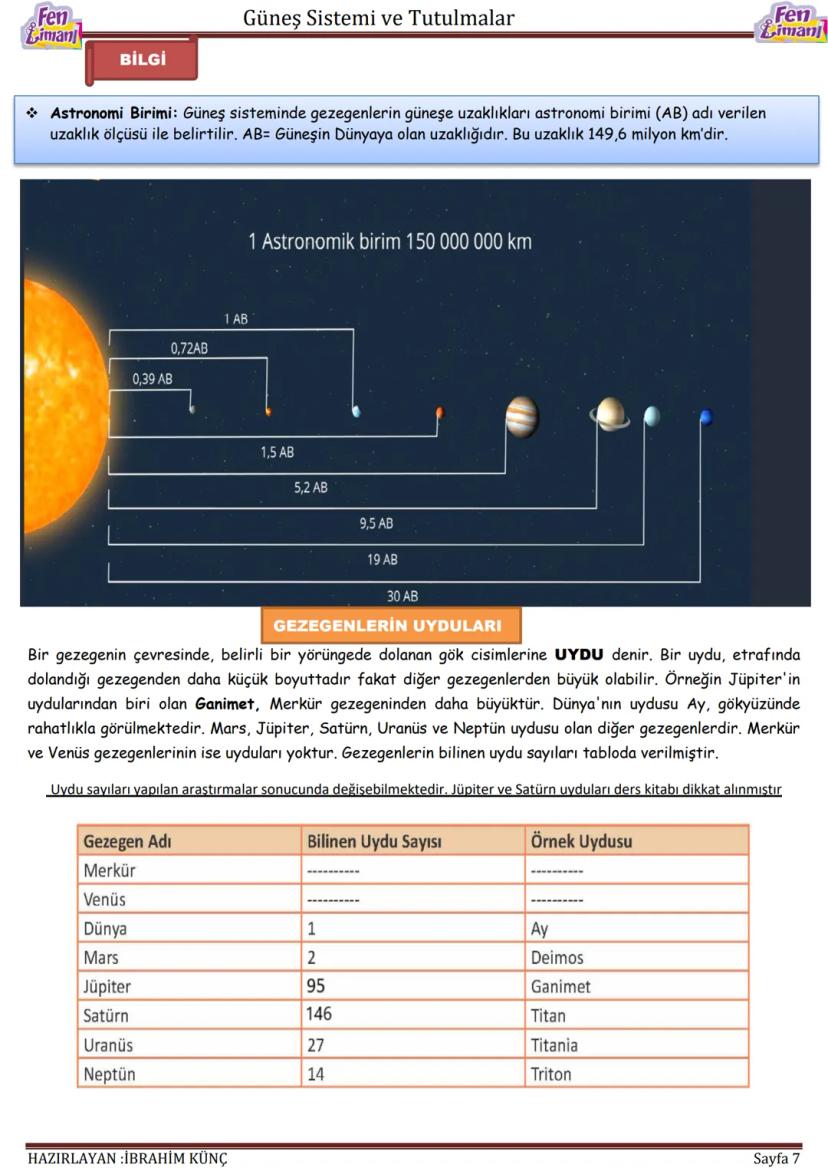 Fen Limanı

Güneş Sistemi ve Tutulmalar

Fen Limanı

BİLGİ

❖ Astronomi Birimi: Güneş sisteminde gezegenlerin güneşe uzaklıkları astronomi birimi (AB) adı verilen uzaklık ölçüsü ile belirtilir. AB= Güneşin Dünyaya olan uzaklığıdır. Bu uzaklık 149,6 milyon km'dir.

1 Astronomik birim 150 000 000 km

1 AB

0,72AB

0,39 AB

1,5 AB

5,2 AB

9,5 AB

19 AB

30 AB

GEZEGENLERİN UYDULARI

Bir gezegenin çevresinde, belirli bir yörüngede dolanan gök cisimlerine UYDU denir. Bir uydu, etrafında dolandığı gezegenden daha küçük boyuttadır fakat diğer gezegenlerden büyük olabilir. Örneğin Jüpiter'in uydularından biri olan Ganimet, Merkür gezegeninden daha büyüktür. Dünya'nın uydusu Ay, gökyüzünde rahatlıkla görülmektedir. Mars, Jüpiter, Satürn, Uranüs ve Neptün uydusu olan diğer gezegenlerdir. Merkür ve Venüs gezegenlerinin ise uyduları yoktur. Gezegenlerin bilinen uydu sayıları tabloda verilmiştir.

Uydu sayıları yapılan araştırmalar sonucunda değişebilmektedir. Jüpiter ve Satürn uyduları ders kitabı dikkat alınmıştır

| Gezegen Adı | Bilinen Uydu Sayısı | Örnek Uydusu |
|---|---|---|
| Merkür | ---------- | ---------- |
| Venüs | ---------- | ---------- |
| Dünya | 1 | Ay |
| Mars | 2 | Deimos |
| Jüpiter | 95 | Ganimet |
| Satürn | 146 | Titan |
| Uranüs | 27 | Titania |
| Neptün | 14 | Triton |

HAZIRLAYAN :İBRAHİM KÜNÇ

Sayfa 7